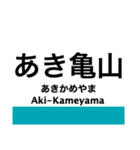 あき亀山

あきかめやま

Aki-Kameyama